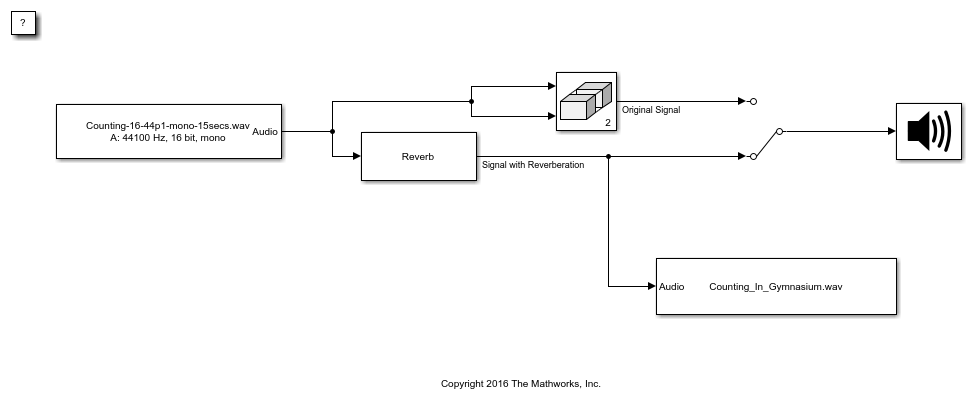 ?

Counting-16-44p1-mono-15secs.wav
A: 44100 Hz, 16 bit, mono

Audio

2

Original Signal

Reverb

Signal with Reverberation

Audio

Counting_In_Gymnasium.wav

Copyright 2016 The Mathworks, Inc.